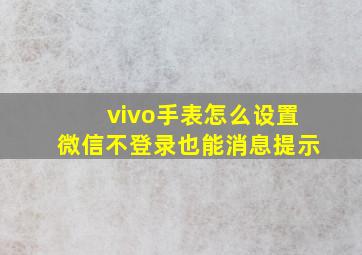 vivo手表怎么设置
微信不登录也能消息提示